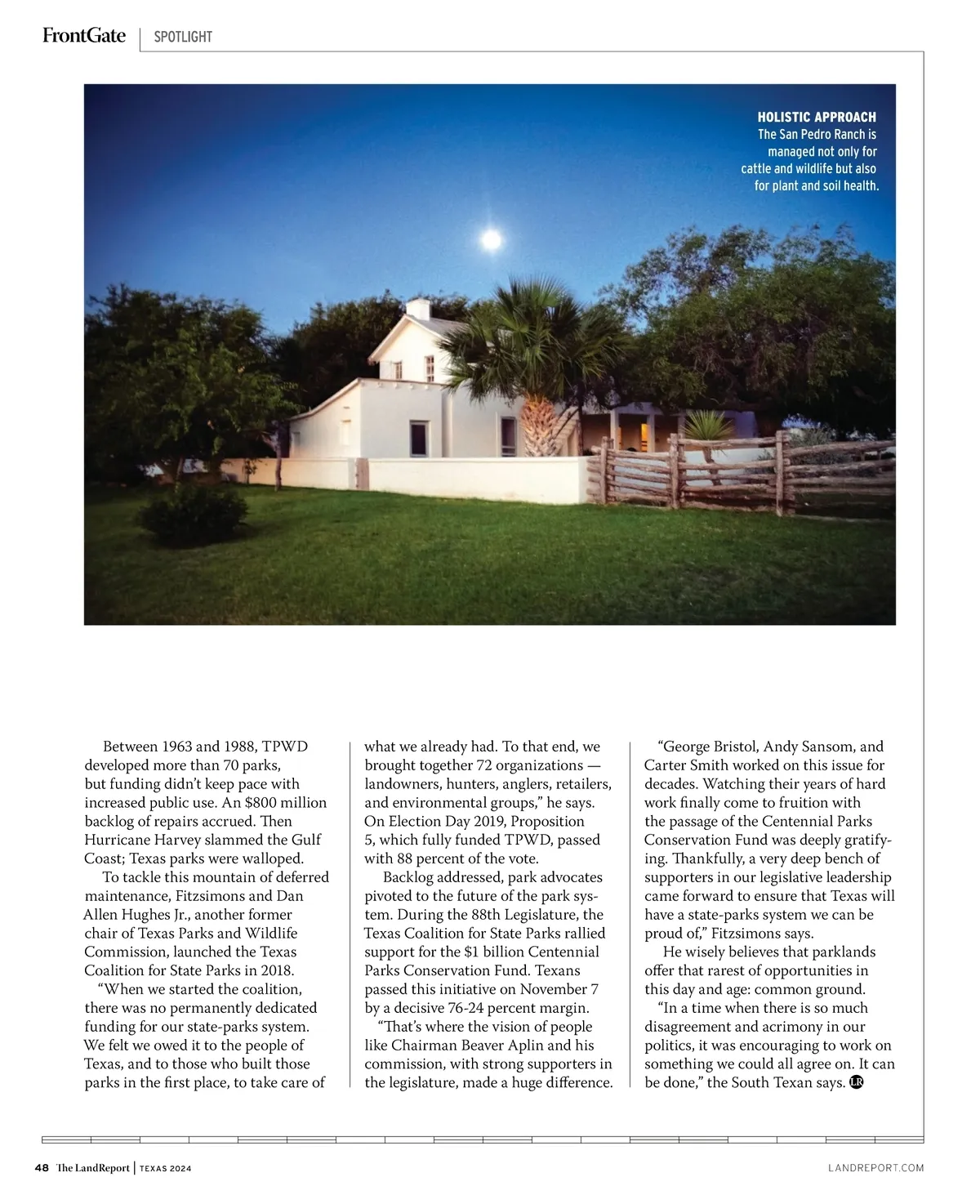 FrontGate | SPOTLIGHT

HOLISTIC APPROACH
The San Pedro Ranch is managed not only for cattle and wildlife but also for plant and soil health.

Between 1963 and 1988, TPWD developed more than 70 parks, but funding didn't keep pace with increased public use. An $800 million backlog of repairs accrued. Then Hurricane Harvey slammed the Gulf Coast; Texas parks were walloped.

To tackle this mountain of deferred maintenance, Fitzsimons and Dan Allen Hughes Jr., another former chair of Texas Parks and Wildlife Commission, launched the Texas Coalition for State Parks in 2018.

"When we started the coalition, there was no permanently dedicated funding for our state-parks system. We felt we owed it to the people of Texas, and to those who built those parks in the first place, to take care of what we already had. To that end, we brought together 72 organizations — landowners, hunters, anglers, retailers, and environmental groups," he says. On Election Day 2019, Proposition 5, which fully funded TPWD, passed with 88 percent of the vote.

Backlog addressed, park advocates pivoted to the future of the park system. During the 88th Legislature, the Texas Coalition for State Parks rallied support for the $1 billion Centennial Parks Conservation Fund. Texans passed this initiative on November 7 by a decisive 76-24 percent margin.

"That's where the vision of people like Chairman Beaver Aplin and his commission, with strong supporters in the legislature, made a huge difference.

"George Bristol, Andy Sansom, and Carter Smith worked on this issue for decades. Watching their years of hard work finally come to fruition with the passage of the Centennial Parks Conservation Fund was deeply gratifying. Thankfully, a very deep bench of supporters in our legislative leadership came forward to ensure that Texas will have a state-parks system we can be proud of," Fitzsimons says.

He wisely believes that parklands offer that rarest of opportunities in this day and age: common ground.

"In a time when there is so much disagreement and acrimony in our politics, it was encouraging to work on something we could all agree on. It can be done," the South Texan says. LR

48 The LandReport | TEXAS 2024 LANDREPORT.COM